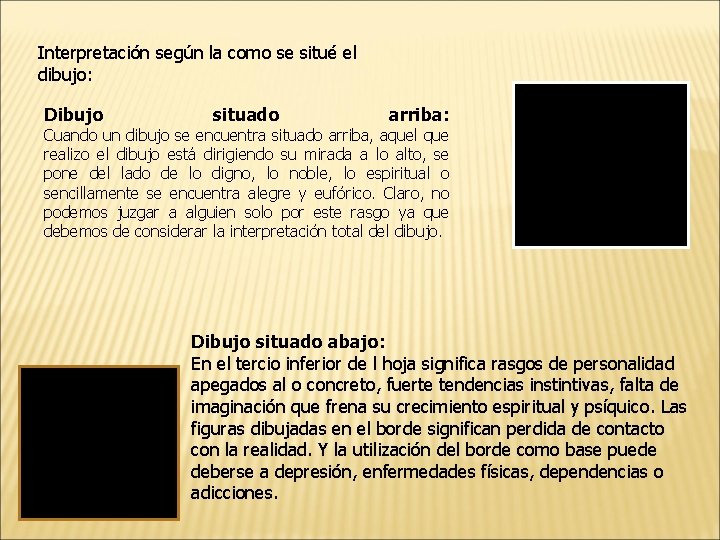 Interpretación según la como se situé el dibujo:

Dibujo situado arriba:
Cuando un dibujo se encuentra situado arriba, aquel que realizo el dibujo está dirigiendo su mirada a lo alto, se pone del lado de lo digno, lo noble, lo espiritual o sencillamente se encuentra alegre y eufórico. Claro, no podemos juzgar a alguien solo por este rasgo ya que debemos de considerar la interpretación total del dibujo.

Dibujo situado abajo:
En el tercio inferior de l hoja significa rasgos de personalidad apegados al o concreto, fuerte tendencias instintivas, falta de imaginación que frena su crecimiento espiritual y psíquico. Las figuras dibujadas en el borde significan perdida de contacto con la realidad. Y la utilización del borde como base puede deberse a depresión, enfermedades físicas, dependencias o adicciones.